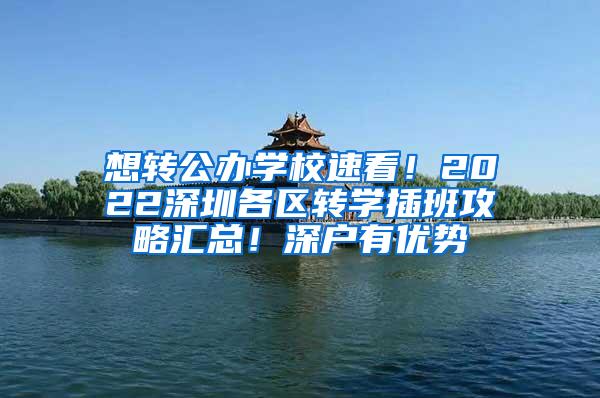 想转公办学校速看！2022深圳各区转学插班攻略汇总！深户有优势